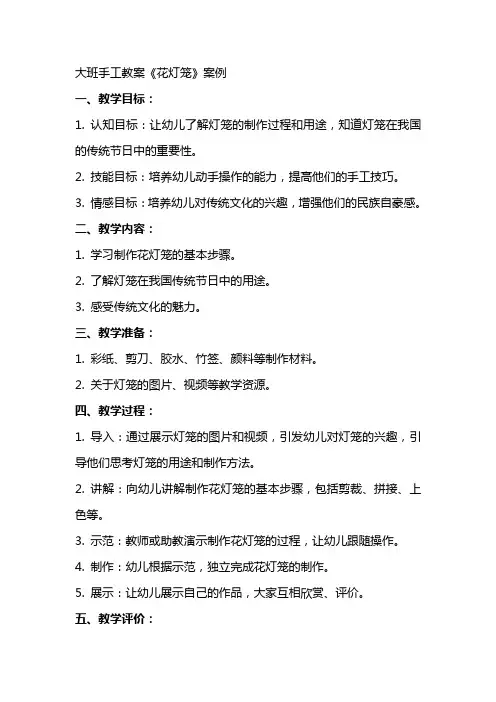 大班手工教案《花灯笼》案例

一、教学目标：

1. 认知目标：让幼儿了解灯笼的制作过程和用途，知道灯笼在我国的传统节日中的重要性。

2. 技能目标：培养幼儿动手操作的能力，提高他们的手工技巧。

3. 情感目标：培养幼儿对传统文化的兴趣，增强他们的民族自豪感。

二、教学内容：

1. 学习制作花灯笼的基本步骤。

2. 了解灯笼在我国传统节日中的用途。

3. 感受传统文化的魅力。

三、教学准备：

1. 彩纸、剪刀、胶水、竹签、颜料等制作材料。

2. 关于灯笼的图片、视频等教学资源。

四、教学过程：

1. 导入：通过展示灯笼的图片和视频，引发幼儿对灯笼的兴趣，引导他们思考灯笼的用途和制作方法。

2. 讲解：向幼儿讲解制作花灯笼的基本步骤，包括剪裁、拼接、上色等。

3. 示范：教师或助教演示制作花灯笼的过程，让幼儿跟随操作。

4. 制作：幼儿根据示范，独立完成花灯笼的制作。

5. 展示：让幼儿展示自己的作品，大家互相欣赏、评价。

五、教学评价：